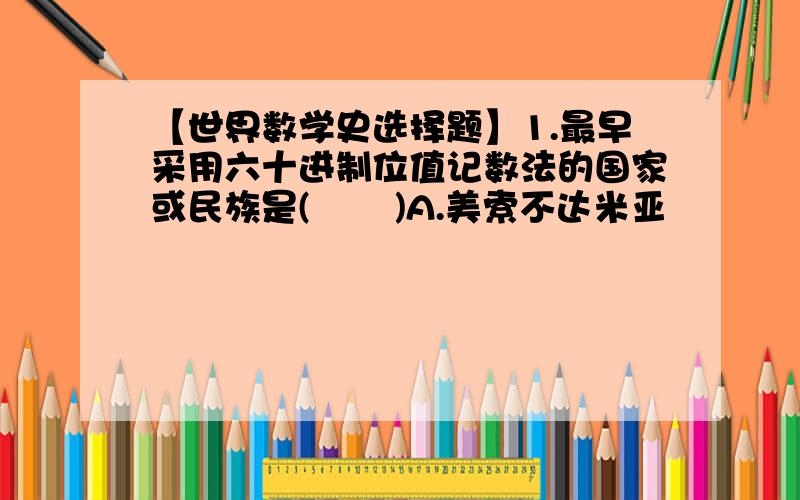 【世界数学史选择题】1.最早采用六十进制位值记数法的国家或民族是(　　)A.美索不达米亚